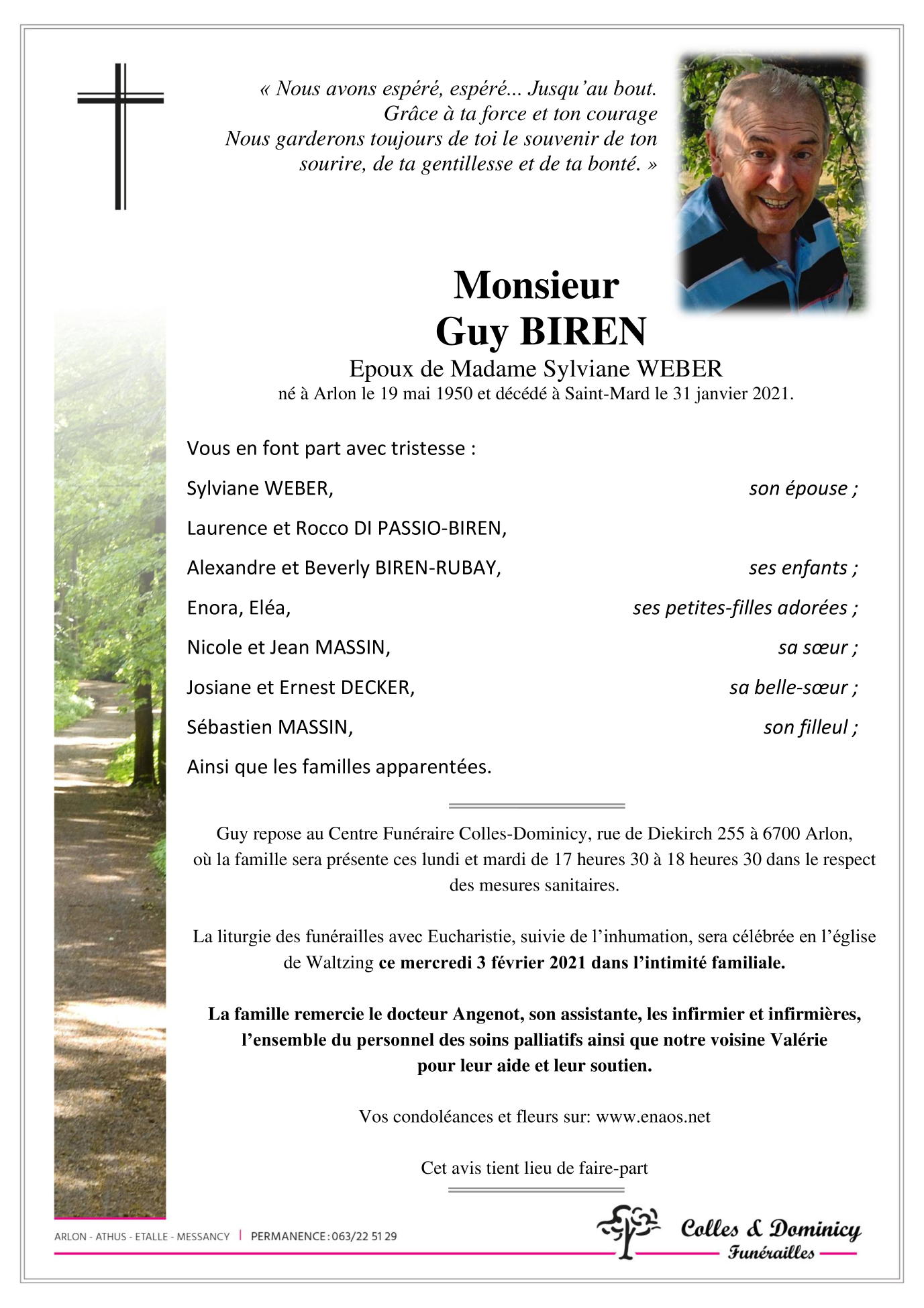 « Nous avons espéré, espéré... Jusqu'au bout.
Grâce à ta force et ton courage
Nous garderons toujours de toi le souvenir de ton sourire, de ta gentillesse et de ta bonté. »

Monsieur
Guy BIREN
Epoux de Madame Sylviane WEBER
né à Arlon le 19 mai 1950 et décédé à Saint-Mard le 31 janvier 2021.

Vous en font part avec tristesse :

Sylviane WEBER, son épouse ;
Laurence et Rocco DI PASSIO-BIREN,
Alexandre et Beverly BIREN-RUBAY, ses enfants ;
Enora, Eléa, ses petites-filles adorées ;
Nicole et Jean MASSIN, sa sœur ;
Josiane et Ernest DECKER, sa belle-sœur ;
Sébastien MASSIN, son filleul ;
Ainsi que les familles apparentées.

Guy repose au Centre Funéraire Colles-Dominicy, rue de Diekirch 255 à 6700 Arlon, où la famille sera présente ces lundi et mardi de 17 heures 30 à 18 heures 30 dans le respect des mesures sanitaires.

La liturgie des funérailles avec Eucharistie, suivie de l'inhumation, sera célébrée en l'église de Waltzing ce mercredi 3 février 2021 dans l'intimité familiale.

La famille remercie le docteur Angenot, son assistante, les infirmier et infirmières, l'ensemble du personnel des soins palliatifs ainsi que notre voisine Valérie pour leur aide et leur soutien.

Vos condoléances et fleurs sur: www.enaos.net

Cet avis tient lieu de faire-part

ARLON - ATHUS - ETALLE - MESSANCY | PERMANENCE : 063/22 51 29

Colles & Dominicy
Funérailles